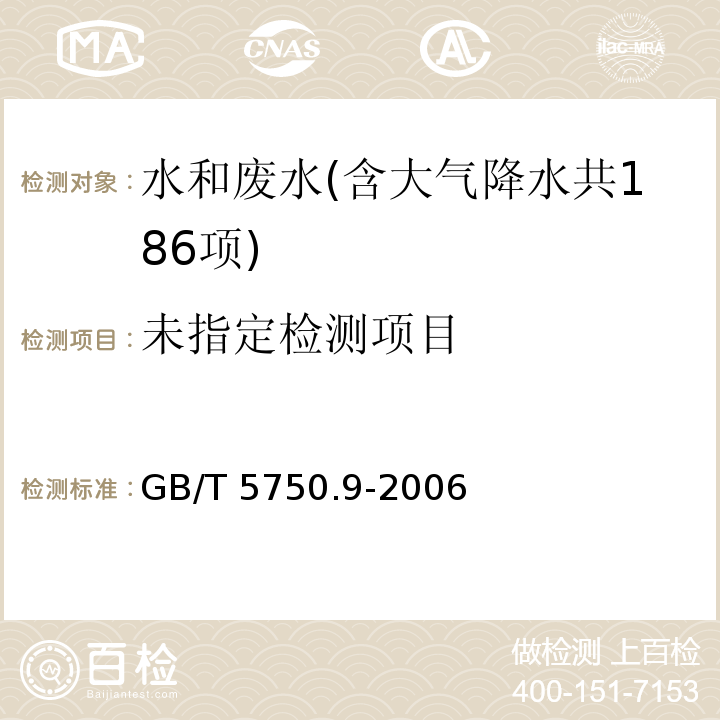 MA CNAS AC ilac-MRA

检测对象：水和废水(含大气降水共186项)

检测项目：未指定检测项目

检测标准：GB/T 5750.9-2006

百检 Baijiantest.com

做检测 上百检
400-151-7153